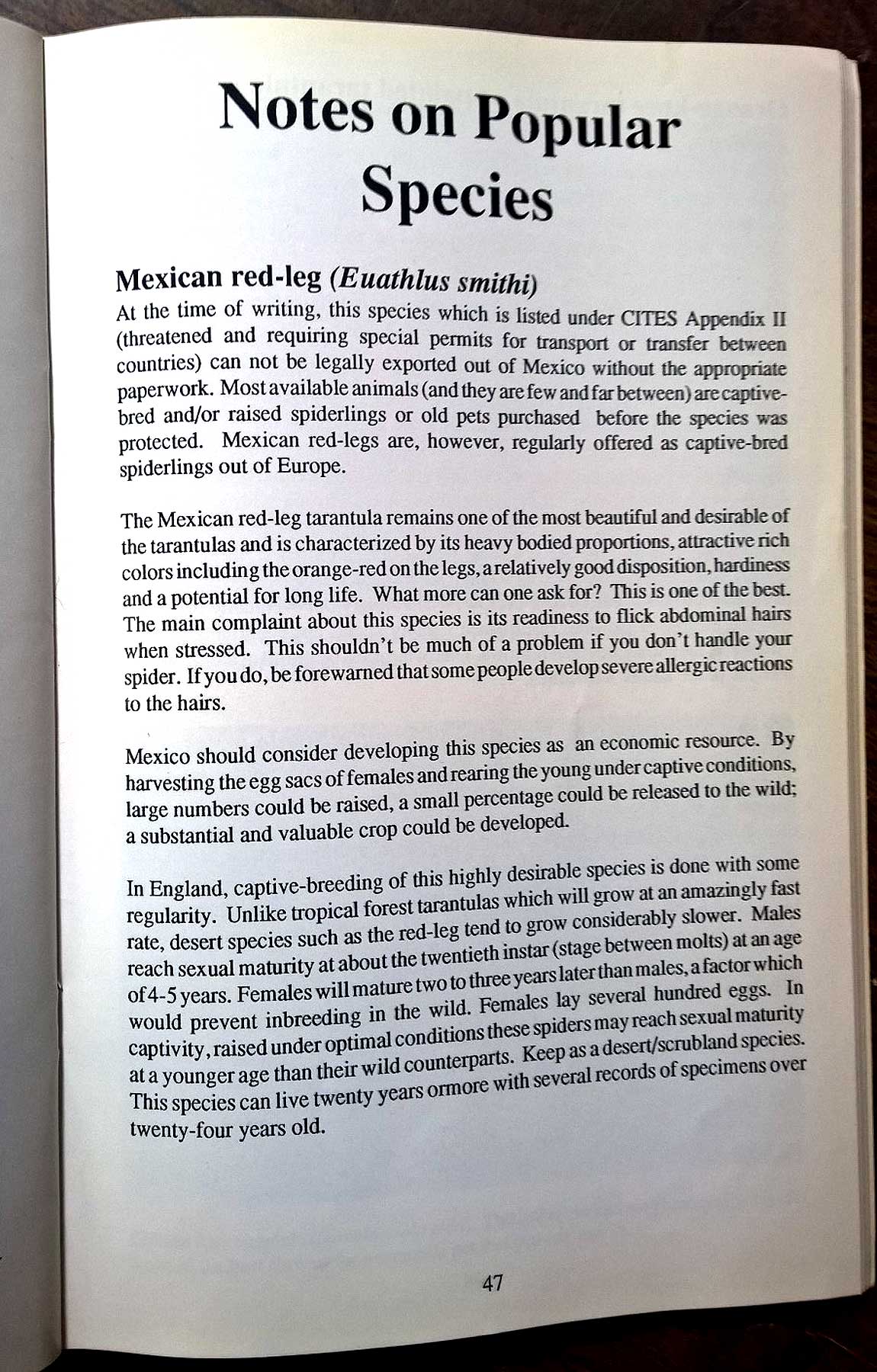 Notes on Popular Species

Mexican red-leg (Euathlus smithi)
At the time of writing, this species which is listed under CITES Appendix II (threatened and requiring special permits for transport or transfer between countries) can not be legally exported out of Mexico without the appropriate paperwork. Most available animals (and they are few and far between) are captive-bred and/or raised spiderlings or old pets purchased before the species was protected. Mexican red-legs are, however, regularly offered as captive-bred spiderlings out of Europe.

The Mexican red-leg tarantula remains one of the most beautiful and desirable of the tarantulas and is characterized by its heavy bodied proportions, attractive rich colors including the orange-red on the legs, a relatively good disposition, hardiness and a potential for long life. What more can one ask for? This is one of the best. The main complaint about this species is its readiness to flick abdominal hairs when stressed. This shouldn't be much of a problem if you don't handle your spider. If you do, be forewarned that some people develop severe allergic reactions to the hairs.

Mexico should consider developing this species as an economic resource. By harvesting the egg sacs of females and rearing the young under captive conditions, large numbers could be raised, a small percentage could be released to the wild; a substantial and valuable crop could be developed.

In England, captive-breeding of this highly desirable species is done with some regularity. Unlike tropical forest tarantulas which will grow at an amazingly fast rate, desert species such as the red-leg tend to grow considerably slower. Males reach sexual maturity at about the twentieth instar (stage between molts) at an age of 4-5 years. Females will mature two to three years later than males, a factor which would prevent inbreeding in the wild. Females lay several hundred eggs. In captivity, raised under optimal conditions these spiders may reach sexual maturity at a younger age than their wild counterparts. Keep as a desert/scrubland species. This species can live twenty years ormore with several records of specimens over twenty-four years old.

47